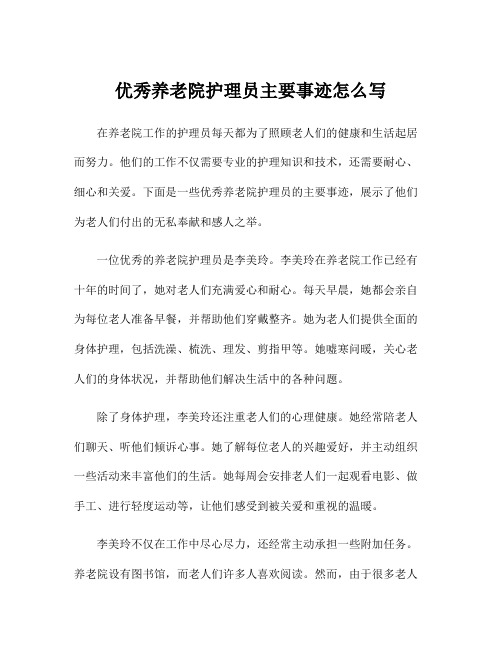 优秀养老院护理员主要事迹怎么写

在养老院工作的护理员每天都为了照顾老人们的健康和生活起居而努力。他们的工作不仅需要专业的护理知识和技术，还需要耐心、细心和关爱。下面是一些优秀养老院护理员的主要事迹，展示了他们为老人们付出的无私奉献和感人之举。

一位优秀的养老院护理员是李美玲。李美玲在养老院工作已经有十年的时间了，她对老人们充满爱心和耐心。每天早晨，她都会亲自为每位老人准备早餐，并帮助他们穿戴整齐。她为老人们提供全面的身体护理，包括洗澡、梳洗、理发、剪指甲等。她嘘寒问暖，关心老人们的身体状况，并帮助他们解决生活中的各种问题。

除了身体护理，李美玲还注重老人们的心理健康。她经常陪老人们聊天、听他们倾诉心事。她了解每位老人的兴趣爱好，并主动组织一些活动来丰富他们的生活。她每周会安排老人们一起观看电影、做手工、进行轻度运动等，让他们感受到被关爱和重视的温暖。

李美玲不仅在工作中尽心尽力，还经常主动承担一些附加任务。养老院设有图书馆，而老人们许多人喜欢阅读。然而，由于很多老人